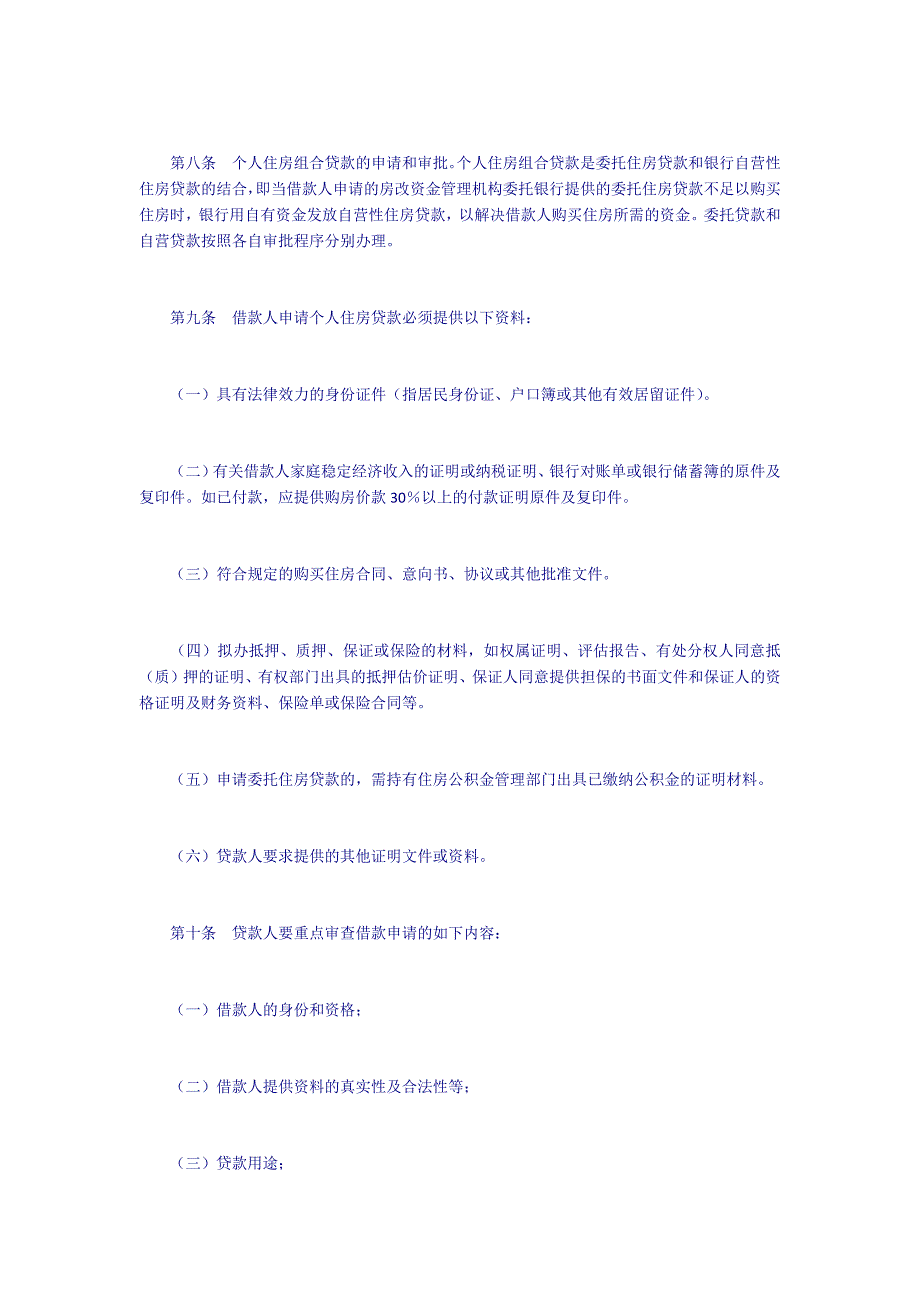 第八条　个人住房组合贷款的申请和审批。个人住房组合贷款是委托住房贷款和银行自营性住房贷款的结合，即当借款人申请的房改资金管理机构委托银行提供的委托住房贷款不足以购买住房时，银行用自有资金发放自营性住房贷款，以解决借款人购买住房所需的资金。委托贷款和自营贷款按照各自审批程序分别办理。

第九条　借款人申请个人住房贷款必须提供以下资料：

（一）具有法律效力的身份证件（指居民身份证、户口簿或其他有效居留证件）。

（二）有关借款人家庭稳定经济收入的证明或纳税证明、银行对账单或银行储蓄簿的原件及复印件。如已付款，应提供购房价款 30%以上的付款证明原件及复印件。

（三）符合规定的购买住房合同、意向书、协议或其他批准文件。

（四）拟办抵押、质押、保证或保险的材料，如权属证明、评估报告、有处分权人同意抵（质）押的证明、有权部门出具的抵押估价证明、保证人同意提供担保的书面文件和保证人的资格证明及财务资料、保险单或保险合同等。

（五）申请委托住房贷款的，需持有住房公积金管理部门出具已缴纳公积金的证明材料。

（六）贷款人要求提供的其他证明文件或资料。

第十条　贷款人要重点审查借款申请的如下内容：

（一）借款人的身份和资格；

（二）借款人提供资料的真实性及合法性等；

（三）贷款用途；